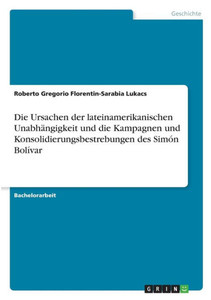 Geschichte

Roberto Gregorio Florentin-Sarabia Lukacs

Die Ursachen der lateinamerikanischen Unabhängigkeit und die Kampagnen und Konsolidierungsbestrebungen des Simón Bolívar

Bachelorarbeit

GRIN